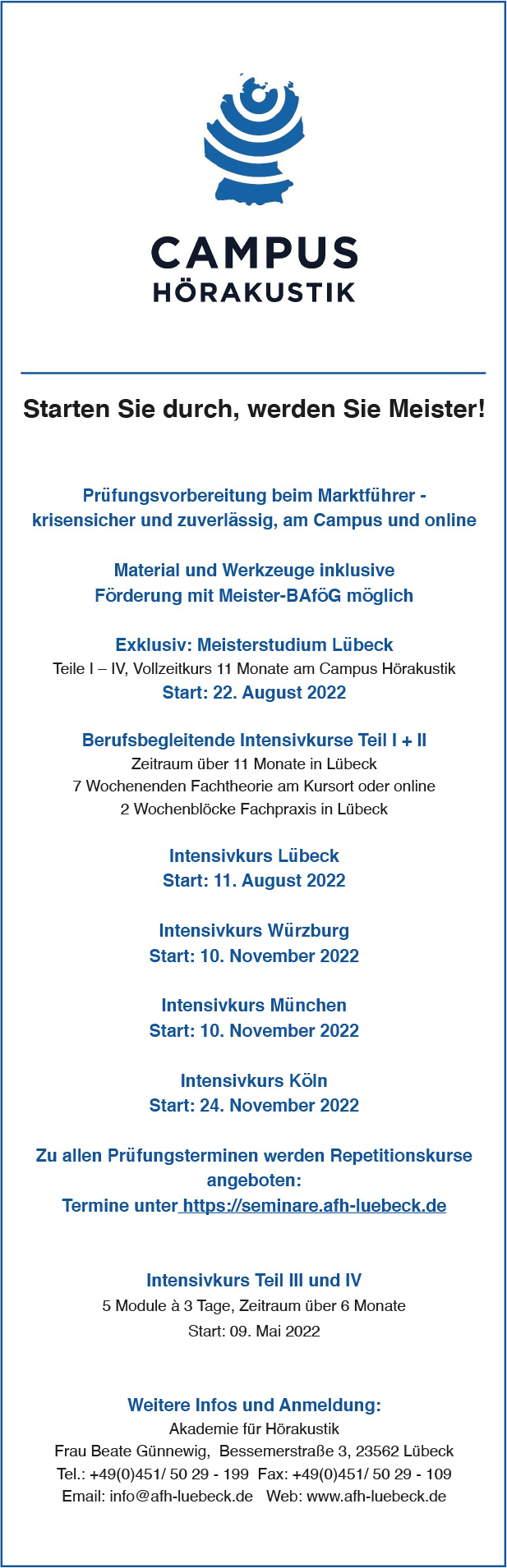 CAMPUS
HÖRAKUSTIK

Starten Sie durch, werden Sie Meister!

Prüfungsvorbereitung beim Marktführer -
krisensicher und zuverlässig, am Campus und online

Material und Werkzeuge inklusive
Förderung mit Meister-BAföG möglich

Exklusiv: Meisterstudium Lübeck
Teile I – IV, Vollzeitkurs 11 Monate am Campus Hörakustik
Start: 22. August 2022

Berufsbegleitende Intensivkurse Teil I + II
Zeitraum über 11 Monate in Lübeck
7 Wochenenden Fachtheorie am Kursort oder online
2 Wochenblöcke Fachpraxis in Lübeck

Intensivkurs Lübeck
Start: 11. August 2022

Intensivkurs Würzburg
Start: 10. November 2022

Intensivkurs München
Start: 10. November 2022

Intensivkurs Köln
Start: 24. November 2022

Zu allen Prüfungsterminen werden Repetitionskurse angeboten:
Termine unter https://seminare.afh-luebeck.de

Intensivkurs Teil III und IV
5 Module à 3 Tage, Zeitraum über 6 Monate
Start: 09. Mai 2022

Weitere Infos und Anmeldung:
Akademie für Hörakustik
Frau Beate Günnewig, Bessemerstraße 3, 23562 Lübeck
Tel.: +49(0)451/ 50 29 - 199 Fax: +49(0)451/ 50 29 - 109
Email: info@afh-luebeck.de Web: www.afh-luebeck.de